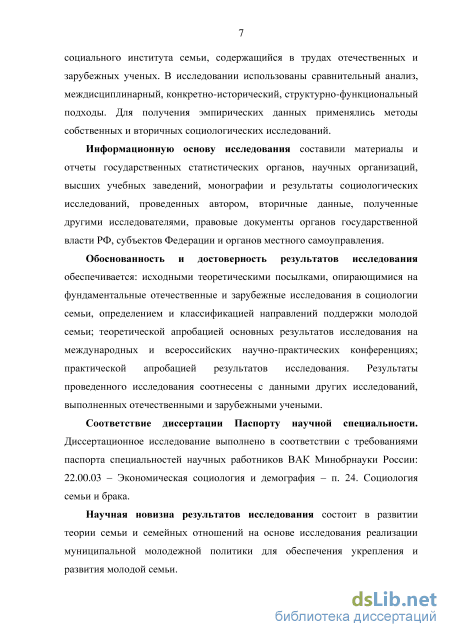 7

социального института семьи, содержащийся в трудах отечественных и зарубежных ученых. В исследовании использованы сравнительный анализ, междисциплинарный, конкретно-исторический, структурно-функциональный подходы. Для получения эмпирических данных применялись методы собственных и вторичных социологических исследований.

Информационную основу исследования составили материалы и отчеты государственных статистических органов, научных организаций, высших учебных заведений, монографии и результаты социологических исследований, проведенных автором, вторичные данные, полученные другими исследователями, правовые документы органов государственной власти РФ, субъектов Федерации и органов местного самоуправления.

Обоснованность и достоверность результатов исследования обеспечивается: исходными теоретическими посылками, опирающимися на фундаментальные отечественные и зарубежные исследования в социологии семьи, определением и классификацией направлений поддержки молодой семьи; теоретической апробацией основных результатов исследования на международных и всероссийских научно-практических конференциях; практической апробацией результатов исследования. Результаты проведенного исследования соотнесены с данными других исследований, выполненных отечественными и зарубежными учеными.

Соответствие диссертации Паспорту научной специальности. Диссертационное исследование выполнено в соответствии с требованиями паспорта специальностей научных работников ВАК Минобрнауки России: 22.00.03 – Экономическая социология и демография – п. 24. Социология семьи и брака.

Научная новизна результатов исследования состоит в развитии теории семьи и семейных отношений на основе исследования реализации муниципальной молодежной политики для обеспечения укрепления и развития молодой семьи.

dsLib.net
библиотека диссертаций